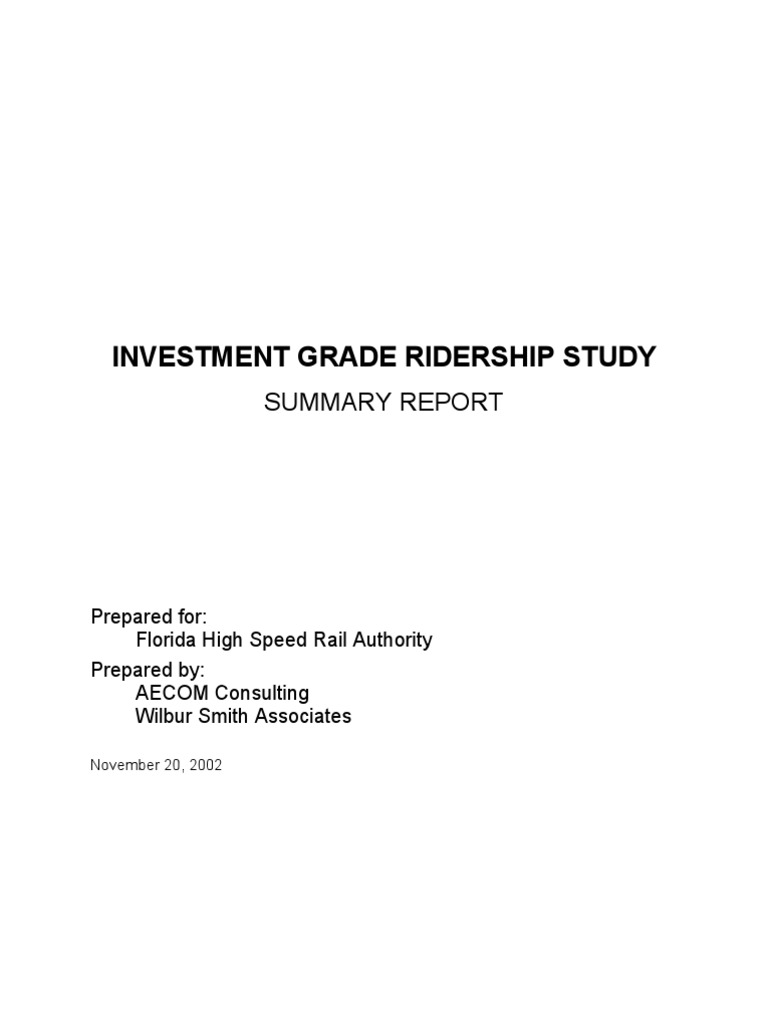 INVESTMENT GRADE RIDERSHIP STUDY

SUMMARY REPORT

Prepared for:
Florida High Speed Rail Authority

Prepared by:
AECOM Consulting
Wilbur Smith Associates

November 20, 2002